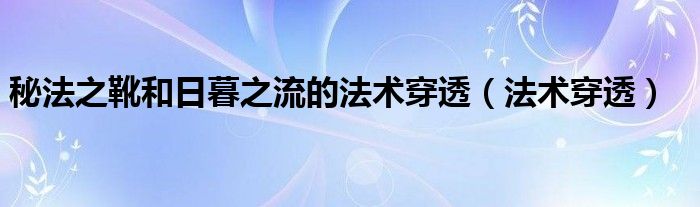 秘法之靴和日暮之流的法术穿透（法术穿透）